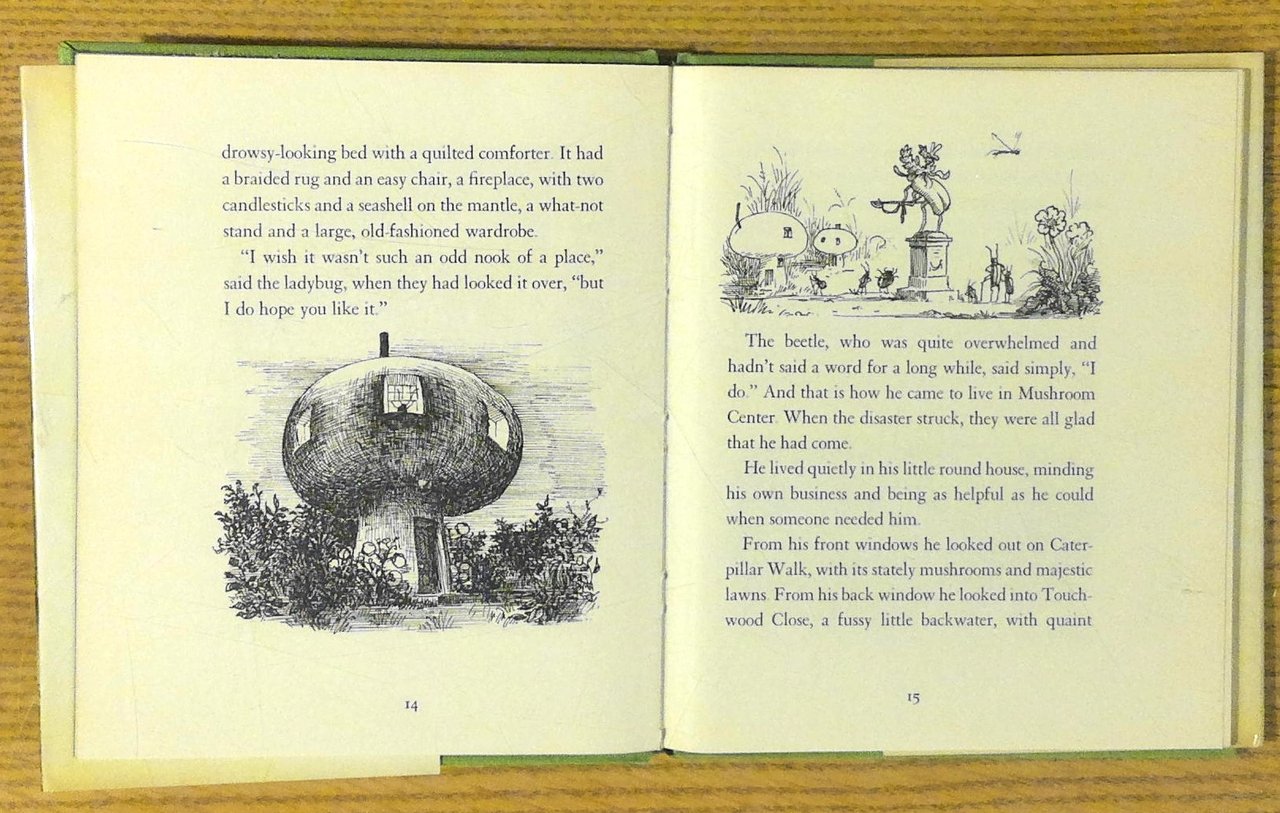 drowsy-looking bed with a quilted comforter. It had a braided rug and an easy chair, a fireplace, with two candlesticks and a seashell on the mantle, a what-not stand and a large, old-fashioned wardrobe.

"I wish it wasn't such an odd nook of a place," said the ladybug, when they had looked it over, "but I do hope you like it."

14

The beetle, who was quite overwhelmed and hadn't said a word for a long while, said simply, "I do." And that is how he came to live in Mushroom Center. When the disaster struck, they were all glad that he had come.

He lived quietly in his little round house, minding his own business and being as helpful as he could when someone needed him.

From his front windows he looked out on Caterpillar Walk, with its stately mushrooms and majestic lawns. From his back window he looked into Touchwood Close, a fussy little backwater, with quaint

15